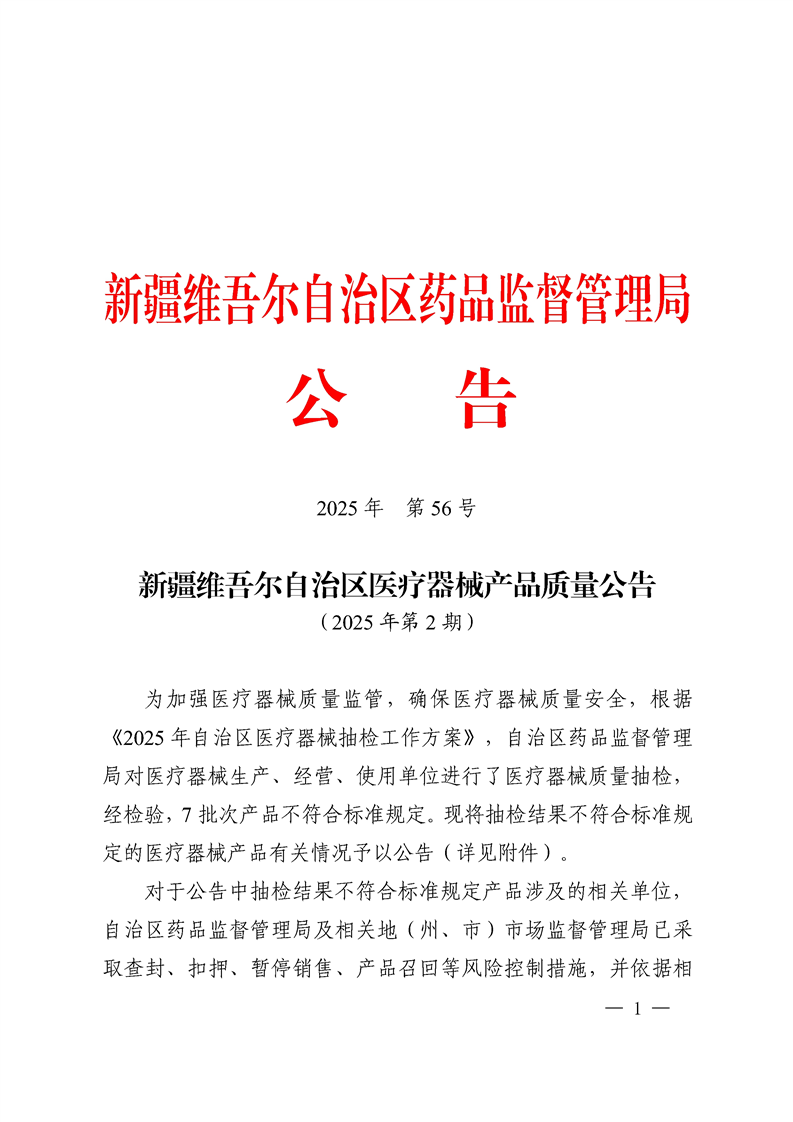 新疆维吾尔自治区药品监督管理局
公　告

2025 年　第 56 号

新疆维吾尔自治区医疗器械产品质量公告
（2025 年第 2 期）

为加强医疗器械质量监管，确保医疗器械质量安全，根据《2025 年自治区医疗器械抽检工作方案》，自治区药品监督管理局对医疗器械生产、经营、使用单位进行了医疗器械质量抽检，经检验，7 批次产品不符合标准规定。现将抽检结果不符合标准规定的医疗器械产品有关情况予以公告（详见附件）。

对于公告中抽检结果不符合标准规定产品涉及的相关单位，自治区药品监督管理局及相关地（州、市）市场监督管理局已采取查封、扣押、暂停销售、产品召回等风险控制措施，并依据相

— 1 —